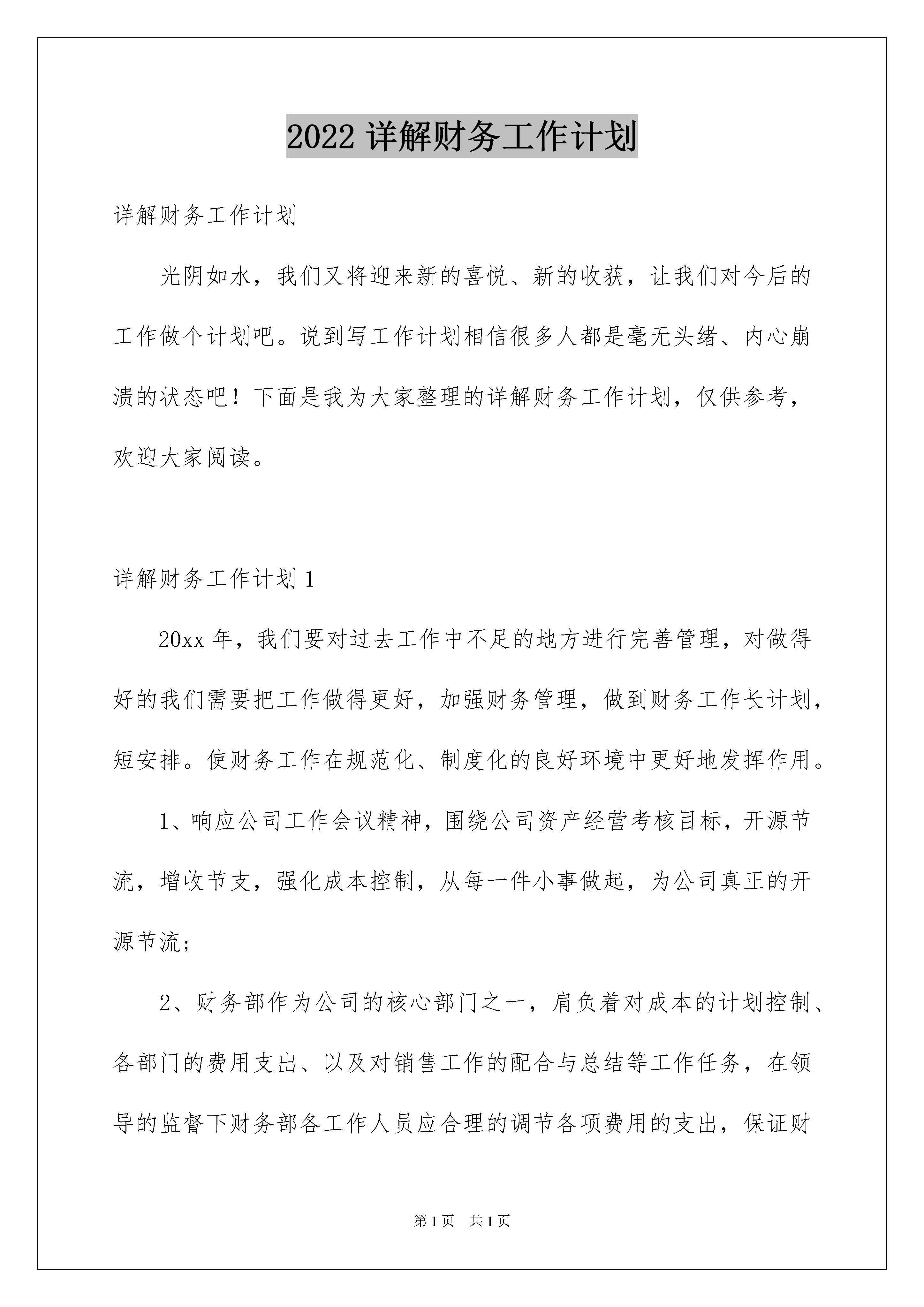 2022 详解财务工作计划

详解财务工作计划

光阴如水，我们又将迎来新的喜悦、新的收获，让我们对今后的工作做个计划吧。说到写工作计划相信很多人都是毫无头绪、内心崩溃的状态吧！下面是我为大家整理的详解财务工作计划，仅供参考，欢迎大家阅读。

详解财务工作计划 1

20xx 年，我们要对过去工作中不足的地方进行完善管理，对做得好的我们需要把工作做得更好，加强财务管理，做到财务工作长计划，短安排。使财务工作在规范化、制度化的良好环境中更好地发挥作用。

1、响应公司工作会议精神，围绕公司资产经营考核目标，开源节流，增收节支，强化成本控制，从每一件小事做起，为公司真正的开源节流；

2、财务部作为公司的核心部门之一，肩负着对成本的计划控制、各部门的费用支出、以及对销售工作的配合与总结等工作任务，在领导的监督下财务部各工作人员应合理的调节各项费用的支出，保证财

第 1 页　共 1 页